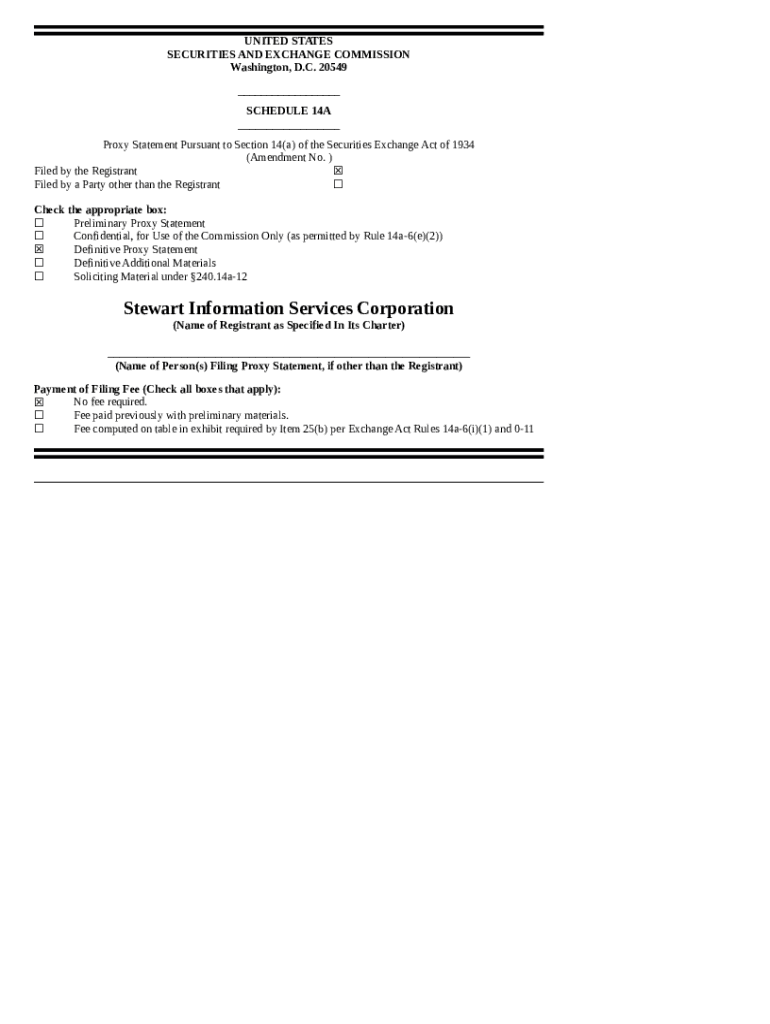 UNITED STATES
SECURITIES AND EXCHANGE COMMISSION
Washington, D.C. 20549

SCHEDULE 14A

Proxy Statement Pursuant to Section 14(a) of the Securities Exchange Act of 1934
(Amendment No. )

Filed by the Registrant ☒
Filed by a Party other than the Registrant ☐

Check the appropriate box:
☐ Preliminary Proxy Statement
☐ Confidential, for Use of the Commission Only (as permitted by Rule 14a-6(e)(2))
☒ Definitive Proxy Statement
☐ Definitive Additional Materials
☐ Soliciting Material under §240.14a-12

Stewart Information Services Corporation
(Name of Registrant as Specified In Its Charter)

(Name of Person(s) Filing Proxy Statement, if other than the Registrant)

Payment of Filing Fee (Check all boxes that apply):
☒ No fee required.
☐ Fee paid previously with preliminary materials.
☐ Fee computed on table in exhibit required by Item 25(b) per Exchange Act Rules 14a-6(i)(1) and 0-11